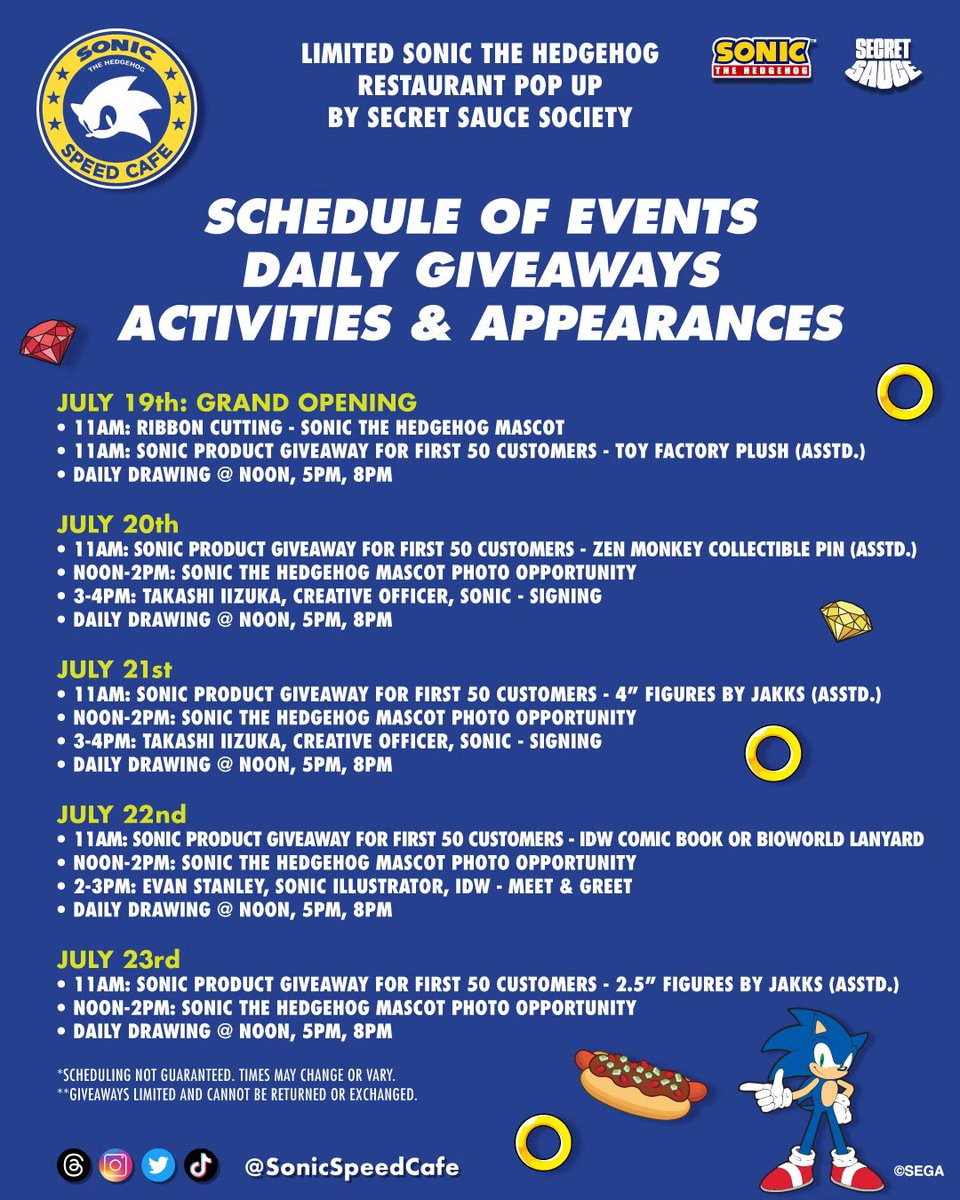 SONIC THE HEDGEHOG SPEED CAFE

LIMITED SONIC THE HEDGEHOG RESTAURANT POP UP BY SECRET SAUCE SOCIETY

SONIC THE HEDGEHOG

SECRET SAUCE

SCHEDULE OF EVENTS
DAILY GIVEAWAYS
ACTIVITIES & APPEARANCES

JULY 19th: GRAND OPENING
• 11AM: RIBBON CUTTING - SONIC THE HEDGEHOG MASCOT
• 11AM: SONIC PRODUCT GIVEAWAY FOR FIRST 50 CUSTOMERS - TOY FACTORY PLUSH (ASSTD.)
• DAILY DRAWING @ NOON, 5PM, 8PM

JULY 20th
• 11AM: SONIC PRODUCT GIVEAWAY FOR FIRST 50 CUSTOMERS - ZEN MONKEY COLLECTIBLE PIN (ASSTD.)
• NOON-2PM: SONIC THE HEDGEHOG MASCOT PHOTO OPPORTUNITY
• 3-4PM: TAKASHI IIZUKA, CREATIVE OFFICER, SONIC - SIGNING
• DAILY DRAWING @ NOON, 5PM, 8PM

JULY 21st
• 11AM: SONIC PRODUCT GIVEAWAY FOR FIRST 50 CUSTOMERS - 4" FIGURES BY JAKKS (ASSTD.)
• NOON-2PM: SONIC THE HEDGEHOG MASCOT PHOTO OPPORTUNITY
• 3-4PM: TAKASHI IIZUKA, CREATIVE OFFICER, SONIC - SIGNING
• DAILY DRAWING @ NOON, 5PM, 8PM

JULY 22nd
• 11AM: SONIC PRODUCT GIVEAWAY FOR FIRST 50 CUSTOMERS - IDW COMIC BOOK OR BIOWORLD LANYARD
• NOON-2PM: SONIC THE HEDGEHOG MASCOT PHOTO OPPORTUNITY
• 2-3PM: EVAN STANLEY, SONIC ILLUSTRATOR, IDW - MEET & GREET
• DAILY DRAWING @ NOON, 5PM, 8PM

JULY 23rd
• 11AM: SONIC PRODUCT GIVEAWAY FOR FIRST 50 CUSTOMERS - 2.5" FIGURES BY JAKKS (ASSTD.)
• NOON-2PM: SONIC THE HEDGEHOG MASCOT PHOTO OPPORTUNITY
• DAILY DRAWING @ NOON, 5PM, 8PM

*SCHEDULING NOT GUARANTEED. TIMES MAY CHANGE OR VARY.
**GIVEAWAYS LIMITED AND CANNOT BE RETURNED OR EXCHANGED.

@SonicSpeedCafe

©SEGA